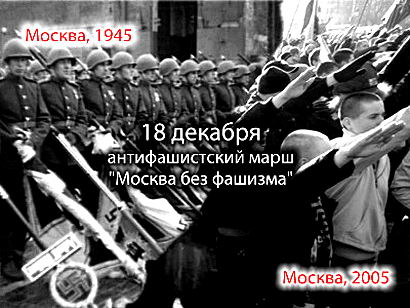 Москва, 1945

18 декабря
антифашистский марш
"Москва без фашизма"

Москва, 2005